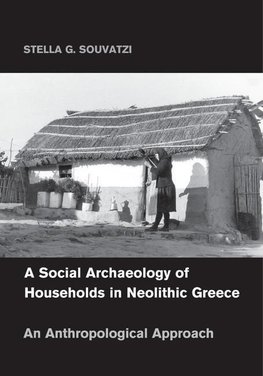 STELLA G. SOUVATZI

A Social Archaeology of Households in Neolithic Greece

An Anthropological Approach